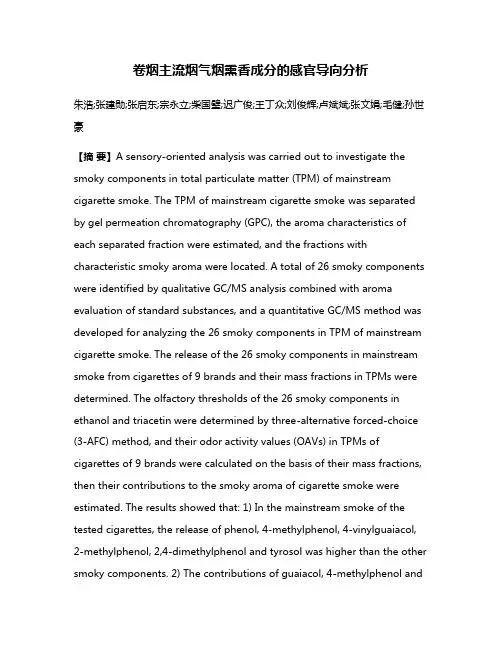 卷烟主流烟气烟熏香成分的感官导向分析

朱浩;张建勋;张启东;宗永立;柴国璧;迟广俊;王丁众;刘俊辉;卢斌斌;张文娟;毛健;孙世豪

【摘 要】A sensory-oriented analysis was carried out to investigate the smoky components in total particulate matter (TPM) of mainstream cigarette smoke. The TPM of mainstream cigarette smoke was separated by gel permeation chromatography (GPC), the aroma characteristics of each separated fraction were estimated, and the fractions with characteristic smoky aroma were located. A total of 26 smoky components were identified by qualitative GC/MS analysis combined with aroma evaluation of standard substances, and a quantitative GC/MS method was developed for analyzing the 26 smoky components in TPM of mainstream cigarette smoke. The release of the 26 smoky components in mainstream smoke from cigarettes of 9 brands and their mass fractions in TPMs were determined. The olfactory thresholds of the 26 smoky components in ethanol and triacetin were determined by three-alternative forced-choice (3-AFC) method, and their odor activity values (OAVs) in TPMs of cigarettes of 9 brands were calculated on the basis of their mass fractions, then their contributions to the smoky aroma of cigarette smoke were estimated. The results showed that: 1) In the mainstream smoke of the tested cigarettes, the release of phenol, 4-methylphenol, 4-vinylguaiacol, 2-methylphenol, 2,4-dimethylphenol and tyrosol was higher than the other smoky components. 2) The contributions of guaiacol, 4-methylphenol and